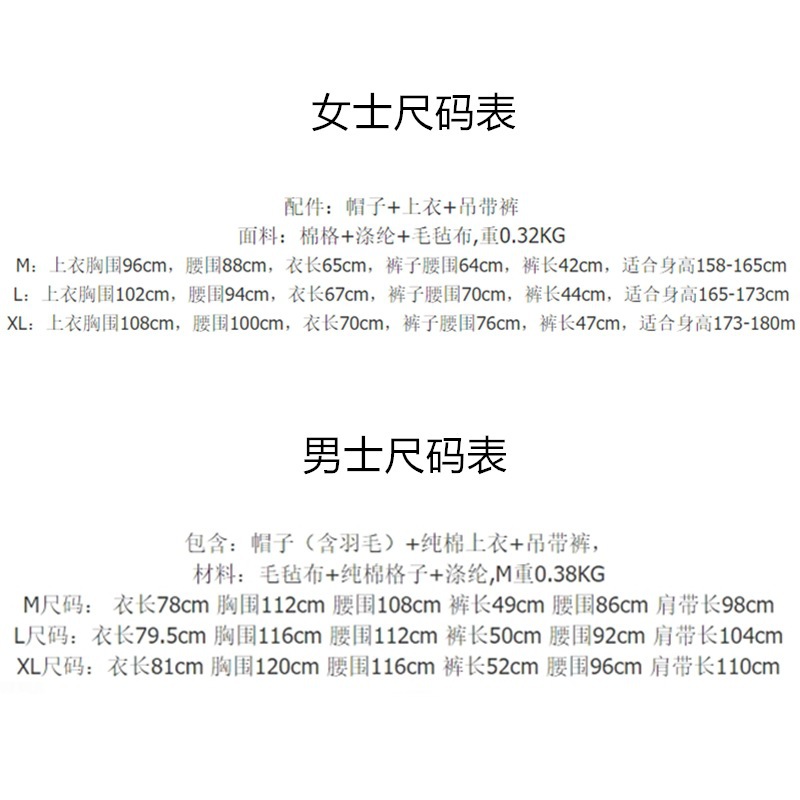 女士尺码表

配件：帽子+上衣+吊带裤
面料：棉格+涤纶+毛毡布,重0.32KG
M：上衣胸围96cm，腰围88cm，衣长65cm，裤子腰围64cm，裤长42cm，适合身高158-165cm
L：上衣胸围102cm，腰围94cm，衣长67cm，裤子腰围70cm，裤长44cm，适合身高165-173cm
XL：上衣胸围108cm，腰围100cm，衣长70cm，裤子腰围76cm，裤长47cm，适合身高173-180m

男士尺码表

包含：帽子（含羽毛）+纯棉上衣+吊带裤，
材料：毛毡布+纯棉格子+涤纶,M重0.38KG
M尺码： 衣长78cm 胸围112cm 腰围108cm 裤长49cm 腰围86cm 肩带长98cm
L尺码：衣长79.5cm 胸围116cm 腰围112cm 裤长50cm 腰围92cm 肩带长104cm
XL尺码：衣长81cm 胸围120cm 腰围116cm 裤长52cm 腰围96cm 肩带长110cm